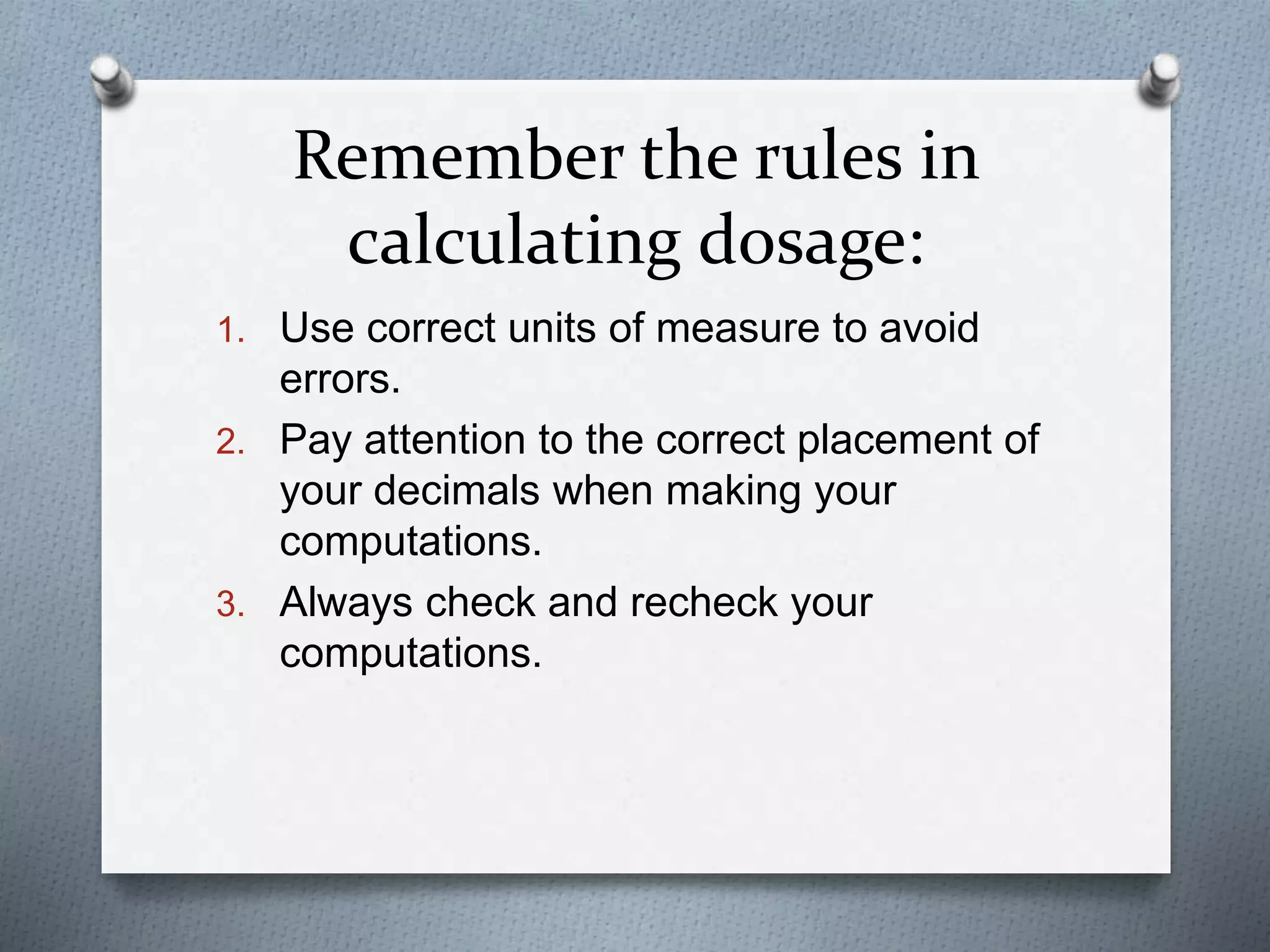 Remember the rules in calculating dosage:

1. Use correct units of measure to avoid errors.
2. Pay attention to the correct placement of your decimals when making your computations.
3. Always check and recheck your computations.